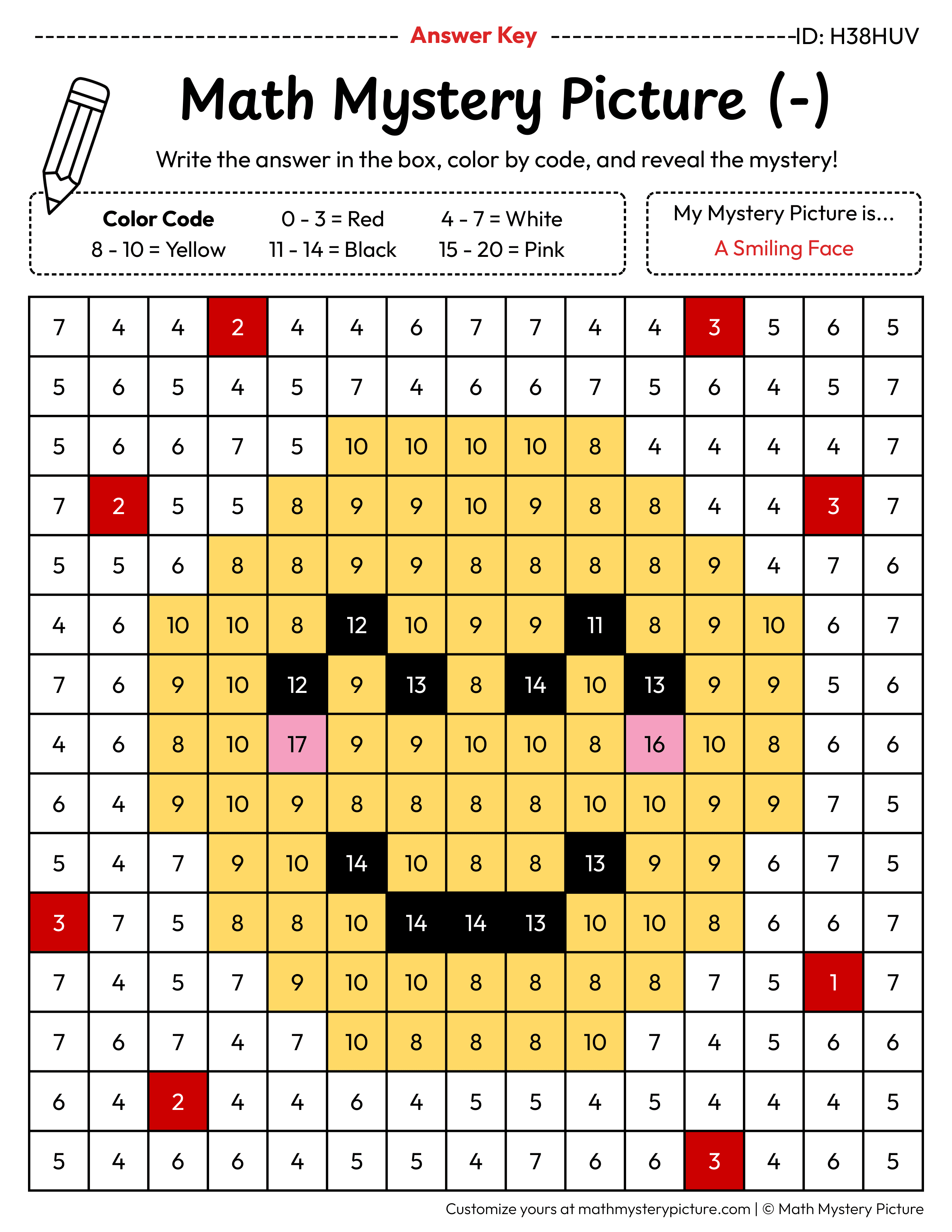 Answer Key ID: H38HUV

Math Mystery Picture (-)

Write the answer in the box, color by code, and reveal the mystery!

Color Code
0 - 3 = Red
4 - 7 = White
8 - 10 = Yellow
11 - 14 = Black
15 - 20 = Pink

My Mystery Picture is...
A Smiling Face

| 7 | 4 | 4 | 2 | 4 | 4 | 6 | 7 | 7 | 4 | 4 | 3 | 5 | 6 | 5 |
|---|---|---|---|---|---|---|---|---|---|---|---|---|---|---|
| 5 | 6 | 5 | 4 | 5 | 7 | 4 | 6 | 6 | 7 | 5 | 6 | 4 | 5 | 7 |
| 5 | 6 | 6 | 7 | 5 | 10 | 10 | 10 | 10 | 8 | 4 | 4 | 4 | 4 | 7 |
| 7 | 2 | 5 | 5 | 8 | 9 | 9 | 10 | 9 | 8 | 8 | 4 | 4 | 3 | 7 |
| 5 | 5 | 6 | 8 | 8 | 9 | 9 | 8 | 8 | 8 | 8 | 9 | 4 | 7 | 6 |
| 4 | 6 | 10 | 10 | 8 | 12 | 10 | 9 | 9 | 11 | 8 | 9 | 10 | 6 | 7 |
| 7 | 6 | 9 | 10 | 12 | 9 | 13 | 8 | 14 | 10 | 13 | 9 | 9 | 5 | 6 |
| 4 | 6 | 8 | 10 | 17 | 9 | 9 | 10 | 10 | 8 | 16 | 10 | 8 | 6 | 6 |
| 6 | 4 | 9 | 10 | 9 | 8 | 8 | 8 | 8 | 10 | 10 | 9 | 9 | 7 | 5 |
| 5 | 4 | 7 | 9 | 10 | 14 | 10 | 8 | 8 | 13 | 9 | 9 | 6 | 7 | 5 |
| 3 | 7 | 5 | 8 | 8 | 10 | 14 | 14 | 13 | 10 | 10 | 8 | 6 | 6 | 7 |
| 7 | 4 | 5 | 7 | 9 | 10 | 10 | 8 | 8 | 8 | 8 | 7 | 5 | 1 | 7 |
| 7 | 6 | 7 | 4 | 7 | 10 | 8 | 8 | 8 | 10 | 7 | 4 | 5 | 6 | 6 |
| 6 | 4 | 2 | 4 | 4 | 6 | 4 | 5 | 5 | 4 | 5 | 4 | 4 | 4 | 5 |
| 5 | 4 | 6 | 6 | 4 | 5 | 5 | 4 | 7 | 6 | 6 | 3 | 4 | 6 | 5 |

Customize yours at mathmysterypicture.com | © Math Mystery Picture